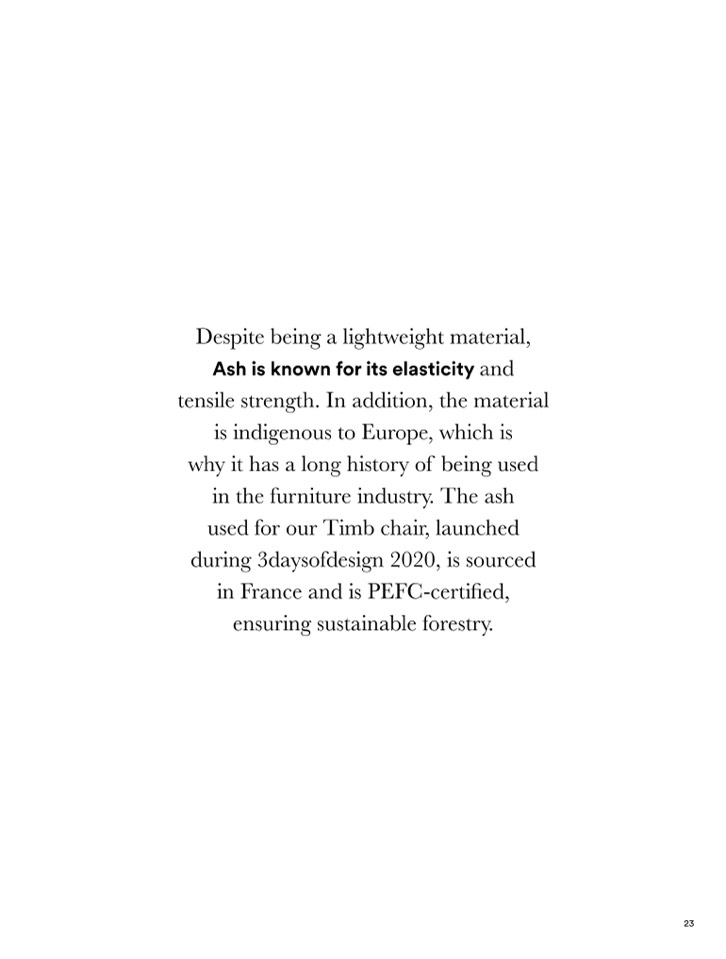 Despite being a lightweight material, Ash is known for its elasticity and tensile strength. In addition, the material is indigenous to Europe, which is why it has a long history of being used in the furniture industry. The ash used for our Timb chair, launched during 3daysofdesign 2020, is sourced in France and is PEFC-certified, ensuring sustainable forestry.

23